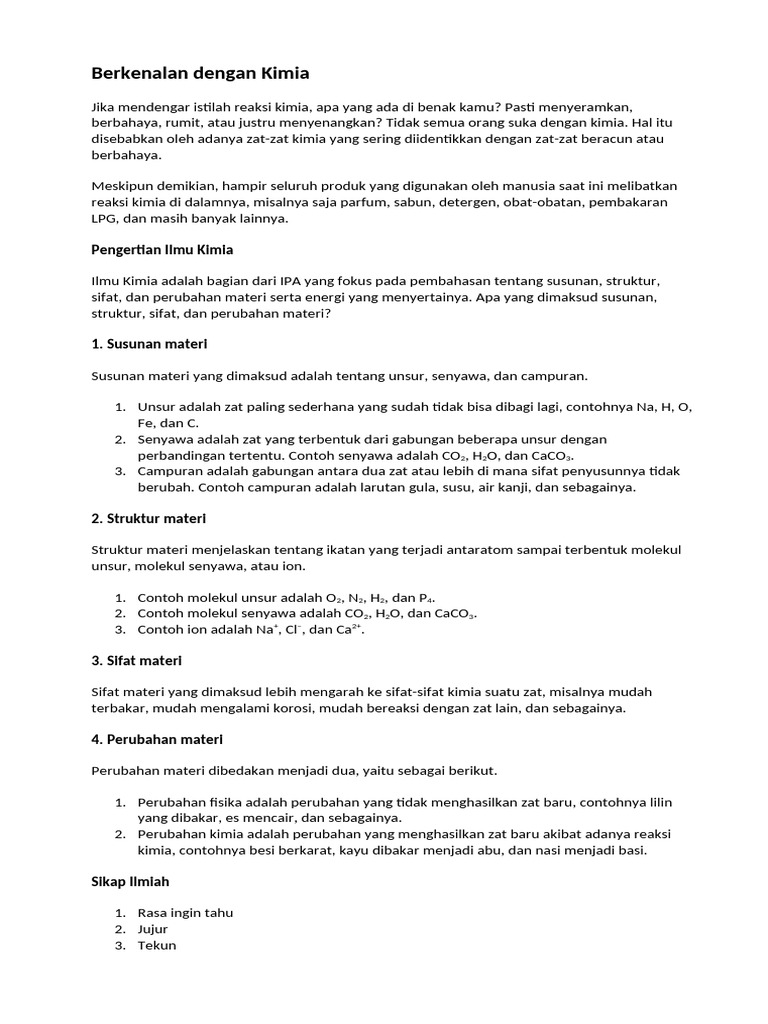 Berkenalan dengan Kimia

Jika mendengar istilah reaksi kimia, apa yang ada di benak kamu? Pasti menyeramkan, berbahaya, rumit, atau justru menyenangkan? Tidak semua orang suka dengan kimia. Hal itu disebabkan oleh adanya zat-zat kimia yang sering diidentikkan dengan zat-zat beracun atau berbahaya.

Meskipun demikian, hampir seluruh produk yang digunakan oleh manusia saat ini melibatkan reaksi kimia di dalamnya, misalnya saja parfum, sabun, detergen, obat-obatan, pembakaran LPG, dan masih banyak lainnya.

Pengertian Ilmu Kimia

Ilmu Kimia adalah bagian dari IPA yang fokus pada pembahasan tentang susunan, struktur, sifat, dan perubahan materi serta energi yang menyertainya. Apa yang dimaksud susunan, struktur, sifat, dan perubahan materi?

1. Susunan materi

Susunan materi yang dimaksud adalah tentang unsur, senyawa, dan campuran.

1. Unsur adalah zat paling sederhana yang sudah tidak bisa dibagi lagi, contohnya Na, H, O, Fe, dan C.
2. Senyawa adalah zat yang terbentuk dari gabungan beberapa unsur dengan perbandingan tertentu. Contoh senyawa adalah $CO_2$, $H_2O$, dan $CaCO_3$.
3. Campuran adalah gabungan antara dua zat atau lebih di mana sifat penyusunnya tidak berubah. Contoh campuran adalah larutan gula, susu, air kanji, dan sebagainya.

2. Struktur materi

Struktur materi menjelaskan tentang ikatan yang terjadi antaratom sampai terbentuk molekul unsur, molekul senyawa, atau ion.

1. Contoh molekul unsur adalah $O_2$, $N_2$, $H_2$, dan $P_4$.
2. Contoh molekul senyawa adalah $CO_2$, $H_2O$, dan $CaCO_3$.
3. Contoh ion adalah $Na^+$, $Cl^-$, dan $Ca^{2+}$.

3. Sifat materi

Sifat materi yang dimaksud lebih mengarah ke sifat-sifat kimia suatu zat, misalnya mudah terbakar, mudah mengalami korosi, mudah bereaksi dengan zat lain, dan sebagainya.

4. Perubahan materi

Perubahan materi dibedakan menjadi dua, yaitu sebagai berikut.

1. Perubahan fisika adalah perubahan yang tidak menghasilkan zat baru, contohnya lilin yang dibakar, es mencair, dan sebagainya.
2. Perubahan kimia adalah perubahan yang menghasilkan zat baru akibat adanya reaksi kimia, contohnya besi berkarat, kayu dibakar menjadi abu, dan nasi menjadi basi.

Sikap Ilmiah

1. Rasa ingin tahu
2. Jujur
3. Tekun